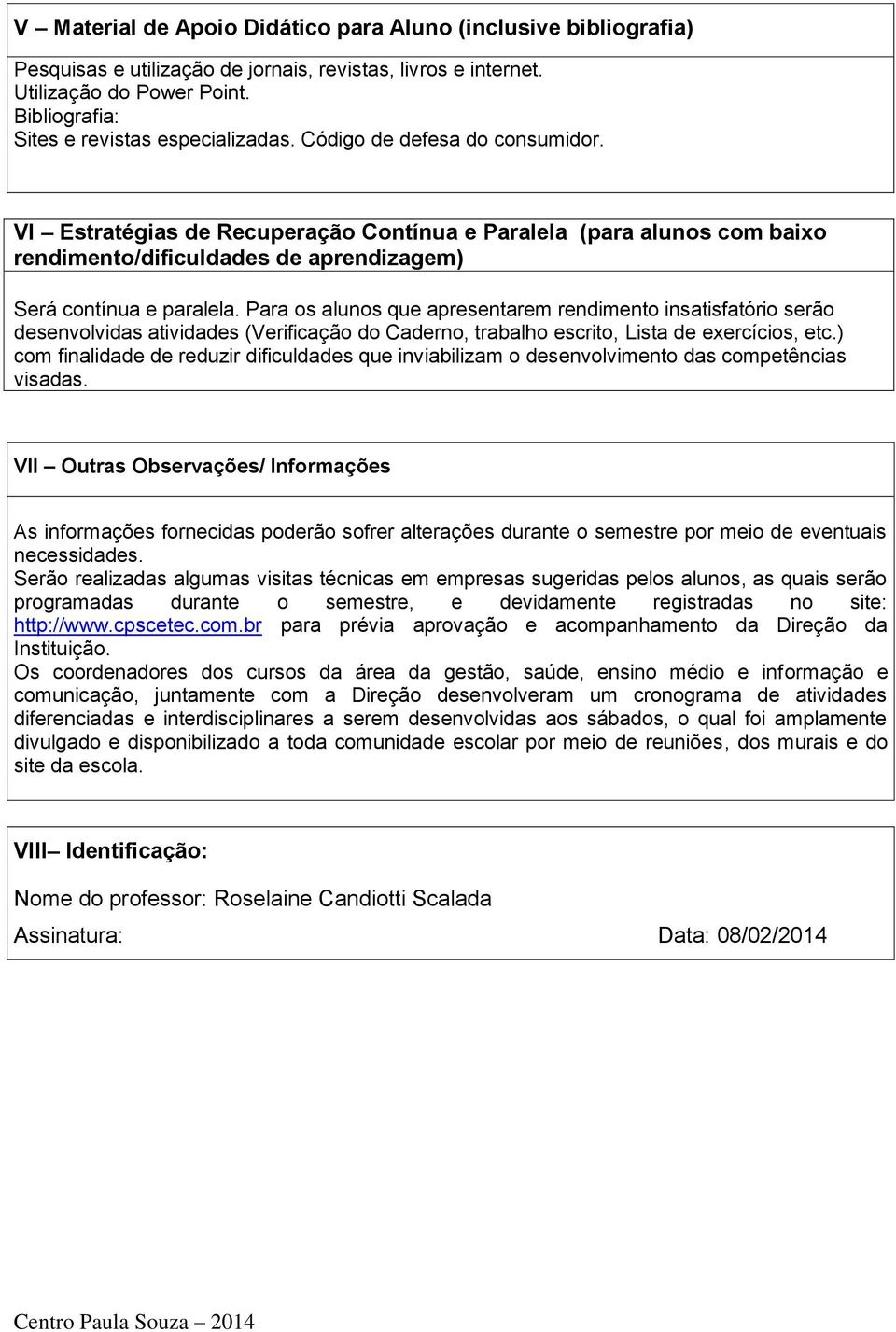 V – Material de Apoio Didático para Aluno (inclusive bibliografia)

Pesquisas e utilização de jornais, revistas, livros e internet.
Utilização do Power Point.
Bibliografia:
Sites e revistas especializadas. Código de defesa do consumidor.

VI – Estratégias de Recuperação Contínua e Paralela (para alunos com baixo rendimento/dificuldades de aprendizagem)

Será contínua e paralela. Para os alunos que apresentarem rendimento insatisfatório serão desenvolvidas atividades (Verificação do Caderno, trabalho escrito, Lista de exercícios, etc.) com finalidade de reduzir dificuldades que inviabilizam o desenvolvimento das competências visadas.

VII – Outras Observações/ Informações

As informações fornecidas poderão sofrer alterações durante o semestre por meio de eventuais necessidades.
Serão realizadas algumas visitas técnicas em empresas sugeridas pelos alunos, as quais serão programadas durante o semestre, e devidamente registradas no site: http://www.cpscetec.com.br para prévia aprovação e acompanhamento da Direção da Instituição.
Os coordenadores dos cursos da área da gestão, saúde, ensino médio e informação e comunicação, juntamente com a Direção desenvolveram um cronograma de atividades diferenciadas e interdisciplinares a serem desenvolvidas aos sábados, o qual foi amplamente divulgado e disponibilizado a toda comunidade escolar por meio de reuniões, dos murais e do site da escola.

VIII– Identificação:

Nome do professor: Roselaine Candiotti Scalada

Assinatura: Data: 08/02/2014

Centro Paula Souza – 2014